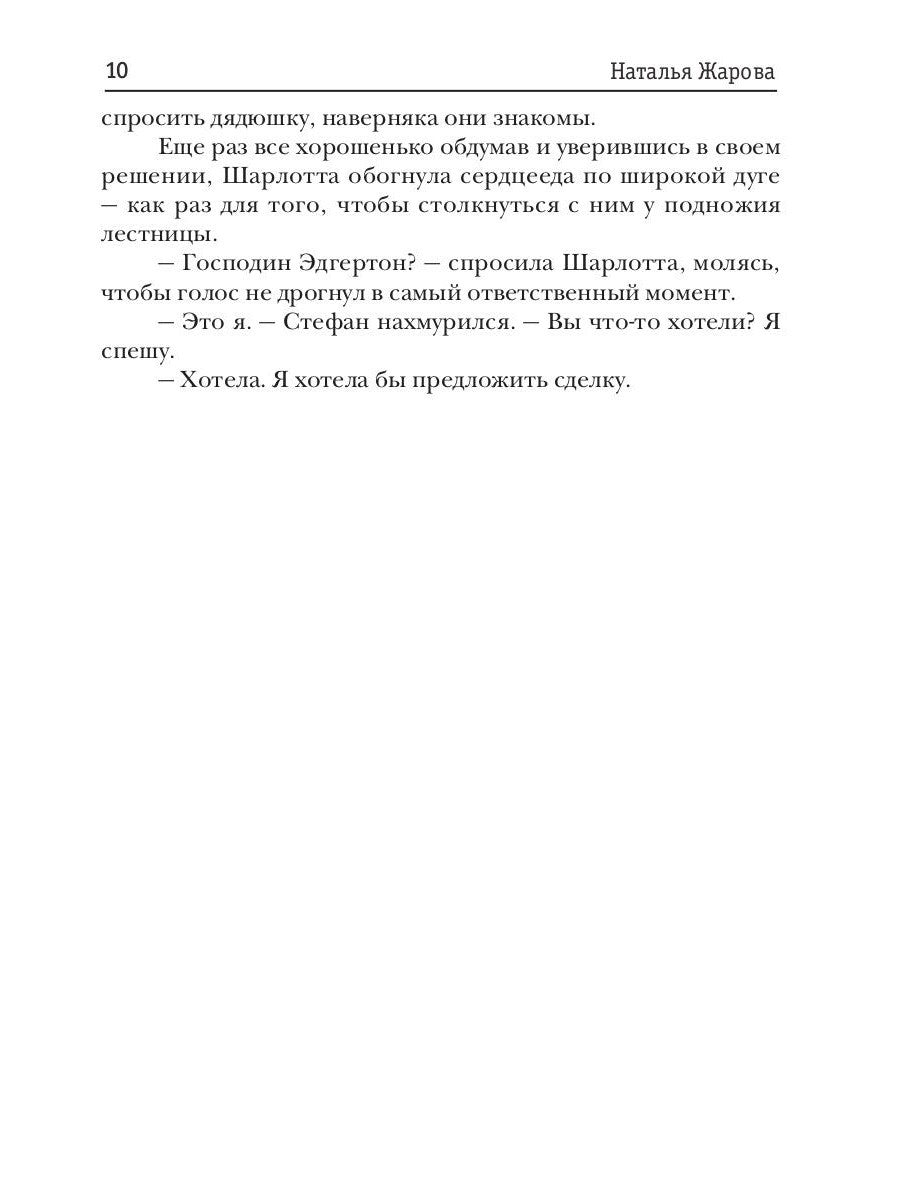 10 Наталья Жарова

спросить дядюшку, наверняка они знакомы.

Еще раз все хорошенько обдумав и уверившись в своем решении, Шарлотта обогнула сердцееда по широкой дуге – как раз для того, чтобы столкнуться с ним у подножия лестницы.

– Господин Эдгертон? – спросила Шарлотта, молясь, чтобы голос не дрогнул в самый ответственный момент.

– Это я. – Стефан нахмурился. – Вы что-то хотели? Я спешу.

– Хотела. Я хотела бы предложить сделку.